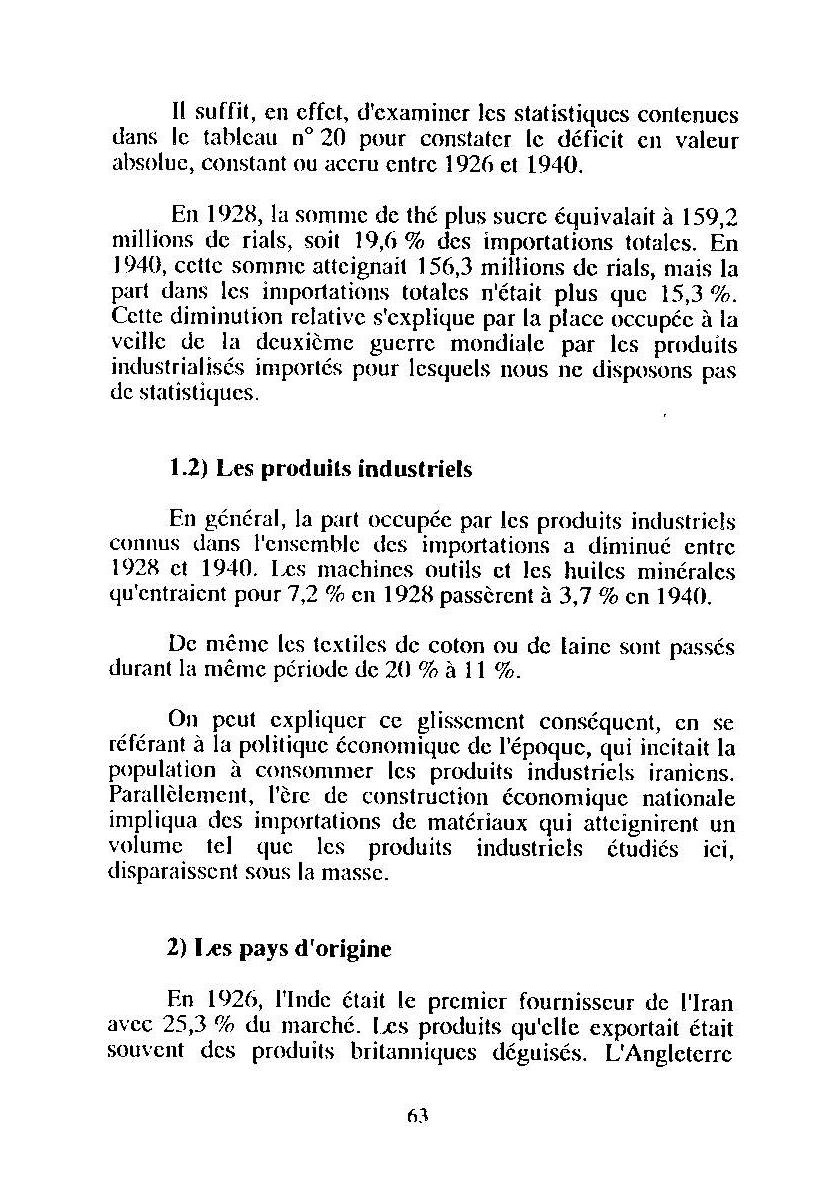 Il suffit, en effet, d'examiner les statistiques contenues dans le tableau n° 20 pour constater le déficit en valeur absolue, constant ou accru entre 1926 et 1940.

En 1928, la somme de thé plus sucre équivalait à 159,2 millions de rials, soit 19,6 % des importations totales. En 1940, cette somme atteignait 156,3 millions de rials, mais la part dans les importations totales n'était plus que 15,3 %. Cette diminution relative s'explique par la place occupée à la veille de la deuxième guerre mondiale par les produits industrialisés importés pour lesquels nous ne disposons pas de statistiques.

1.2) Les produits industriels

En général, la part occupée par les produits industriels connus dans l'ensemble des importations a diminué entre 1928 et 1940. Les machines outils et les huiles minérales qu'entraient pour 7,2 % en 1928 passèrent à 3,7 % en 1940.

De même les textiles de coton ou de laine sont passés durant la même période de 20 % à 11 %.

On peut expliquer ce glissement conséquent, en se référant à la politique économique de l'époque, qui incitait la population à consommer les produits industriels iraniens. Parallèlement, l'ère de construction économique nationale impliqua des importations de matériaux qui atteignirent un volume tel que les produits industriels étudiés ici, disparaissent sous la masse.

2) Les pays d'origine

En 1926, l'Inde était le premier fournisseur de l'Iran avec 25,3 % du marché. Les produits qu'elle exportait était souvent des produits britanniques déguisés. L'Angleterre

63